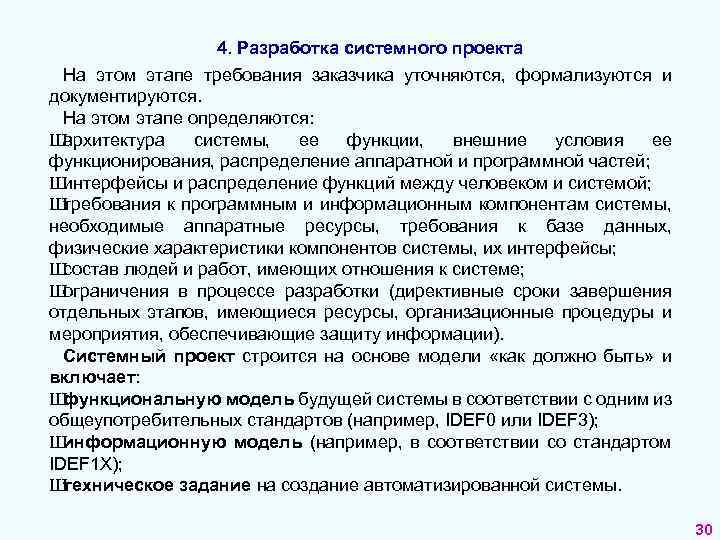 4. Разработка системного проекта

На этом этапе требования заказчика уточняются, формализуются и документируются.

На этом этапе определяются:

Шархитектура системы, ее функции, внешние условия ее функционирования, распределение аппаратной и программной частей;

Шинтерфейсы и распределение функций между человеком и системой;

Штребования к программным и информационным компонентам системы, необходимые аппаратные ресурсы, требования к базе данных, физические характеристики компонентов системы, их интерфейсы;

Шсостав людей и работ, имеющих отношения к системе;

Шограничения в процессе разработки (директивные сроки завершения отдельных этапов, имеющиеся ресурсы, организационные процедуры и мероприятия, обеспечивающие защиту информации).

Системный проект строится на основе модели «как должно быть» и включает:

Шфункциональную модель будущей системы в соответствии с одним из общеупотребительных стандартов (например, IDEF0 или IDEF3);

Шинформационную модель (например, в соответствии со стандартом IDEF1X);

Штехническое задание на создание автоматизированной системы.

30